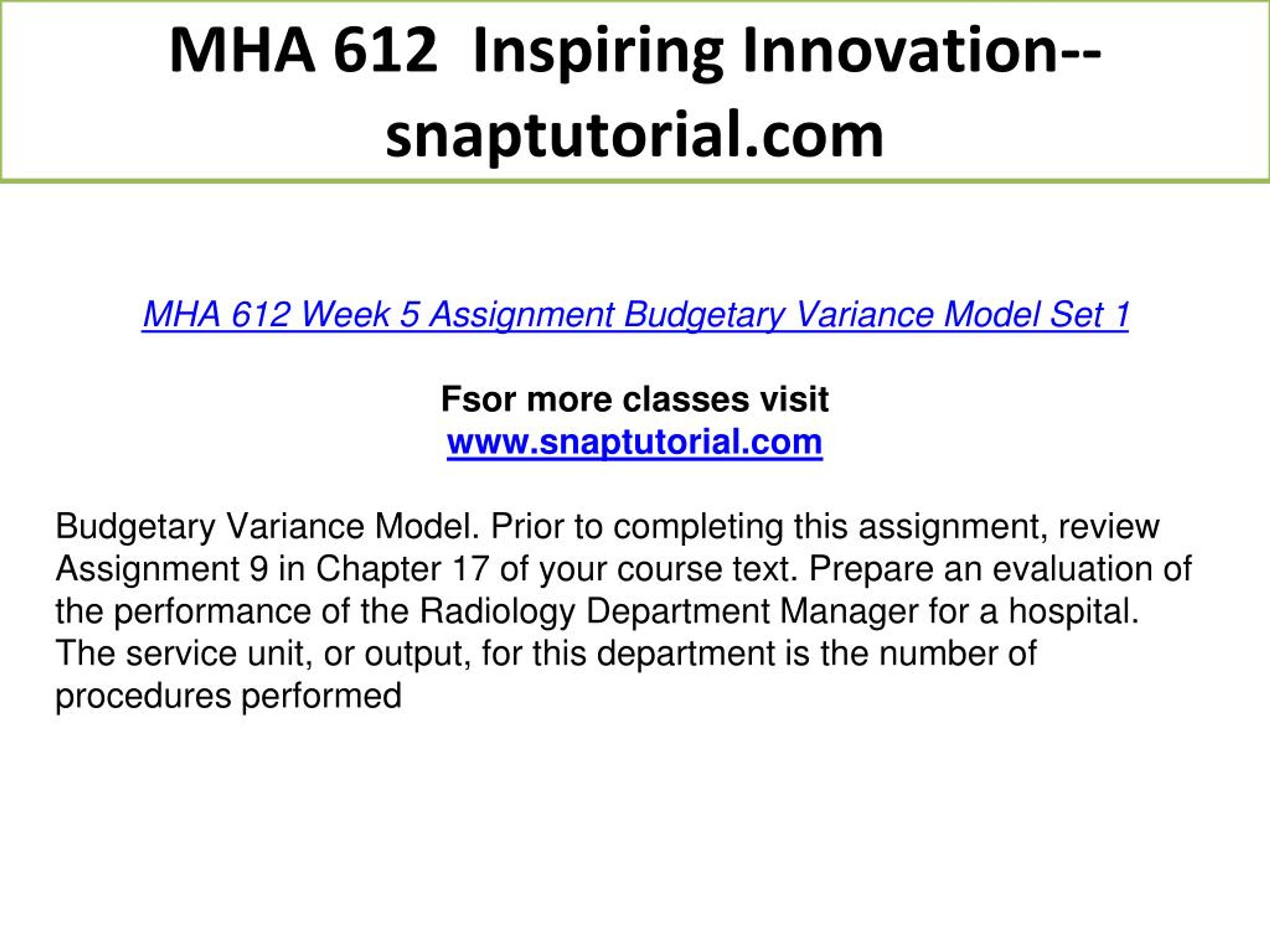 MHA 612 Inspiring Innovation--snaptutorial.com

MHA 612 Week 5 Assignment Budgetary Variance Model Set 1

Fsor more classes visit
www.snaptutorial.com

Budgetary Variance Model. Prior to completing this assignment, review Assignment 9 in Chapter 17 of your course text. Prepare an evaluation of the performance of the Radiology Department Manager for a hospital. The service unit, or output, for this department is the number of procedures performed